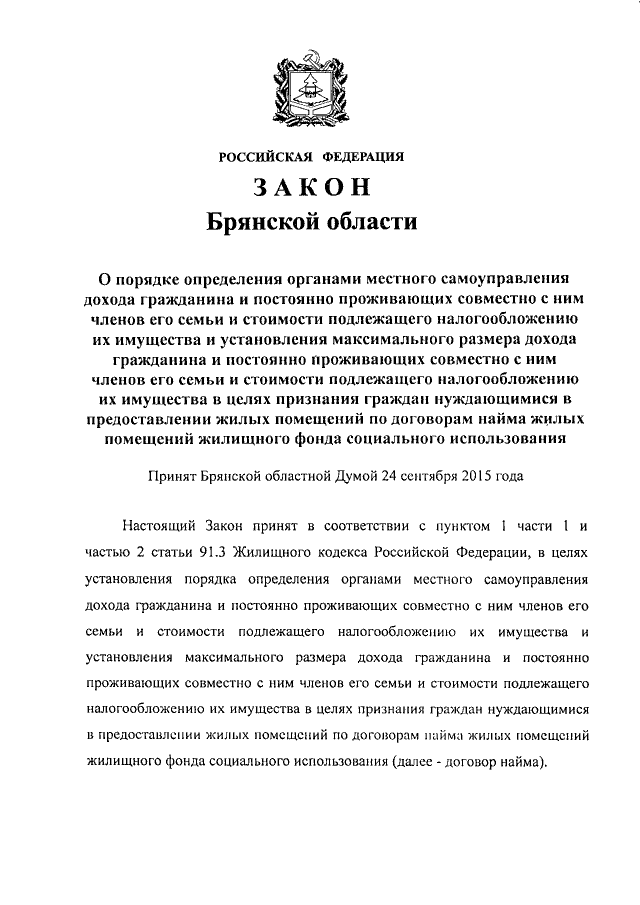 РОССИЙСКАЯ ФЕДЕРАЦИЯ

ЗАКОН
Брянской области

О порядке определения органами местного самоуправления дохода гражданина и постоянно проживающих совместно с ним членов его семьи и стоимости подлежащего налогообложению их имущества и установления максимального размера дохода гражданина и постоянно проживающих совместно с ним членов его семьи и стоимости подлежащего налогообложению их имущества в целях признания граждан нуждающимися в предоставлении жилых помещений по договорам найма жилых помещений жилищного фонда социального использования

Принят Брянской областной Думой 24 сентября 2015 года

Настоящий Закон принят в соответствии с пунктом 1 части 1 и частью 2 статьи 91.3 Жилищного кодекса Российской Федерации, в целях установления порядка определения органами местного самоуправления дохода гражданина и постоянно проживающих совместно с ним членов его семьи и стоимости подлежащего налогообложению их имущества и установления максимального размера дохода гражданина и постоянно проживающих совместно с ним членов его семьи и стоимости подлежащего налогообложению их имущества в целях признания граждан нуждающимися в предоставлении жилых помещений по договорам найма жилых помещений жилищного фонда социального использования (далее - договор найма).